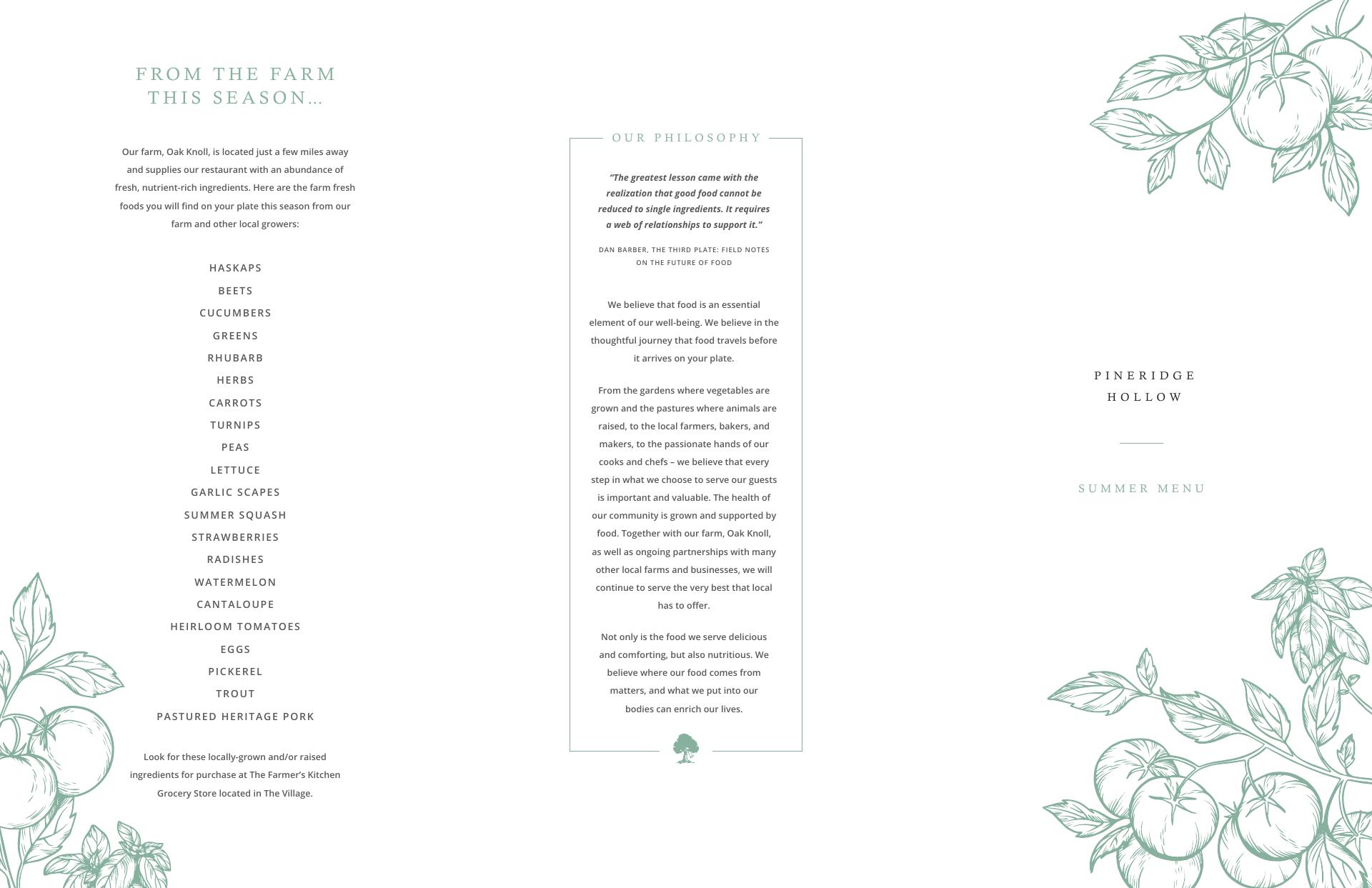 FROM THE FARM THIS SEASON…

Our farm, Oak Knoll, is located just a few miles away and supplies our restaurant with an abundance of fresh, nutrient-rich ingredients. Here are the farm fresh foods you will find on your plate this season from our farm and other local growers:

HASKAPS
BEETS
CUCUMBERS
GREENS
RHUBARB
HERBS
CARROTS
TURNIPS
PEAS
LETTUCE
GARLIC SCAPES
SUMMER SQUASH
STRAWBERRIES
RADISHES
WATERMELON
CANTALOUPE
HEIRLOOM TOMATOES
EGGS
PICKEREL
TROUT
PASTURED HERITAGE PORK

Look for these locally-grown and/or raised ingredients for purchase at The Farmer's Kitchen Grocery Store located in The Village.

OUR PHILOSOPHY

"The greatest lesson came with the realization that good food cannot be reduced to single ingredients. It requires a web of relationships to support it."

DAN BARBER, THE THIRD PLATE: FIELD NOTES ON THE FUTURE OF FOOD

We believe that food is an essential element of our well-being. We believe in the thoughtful journey that food travels before it arrives on your plate.

From the gardens where vegetables are grown and the pastures where animals are raised, to the local farmers, bakers, and makers, to the passionate hands of our cooks and chefs – we believe that every step in what we choose to serve our guests is important and valuable. The health of our community is grown and supported by food. Together with our farm, Oak Knoll, as well as ongoing partnerships with many other local farms and businesses, we will continue to serve the very best that local has to offer.

Not only is the food we serve delicious and comforting, but also nutritious. We believe where our food comes from matters, and what we put into our bodies can enrich our lives.

PINERIDGE HOLLOW

SUMMER MENU